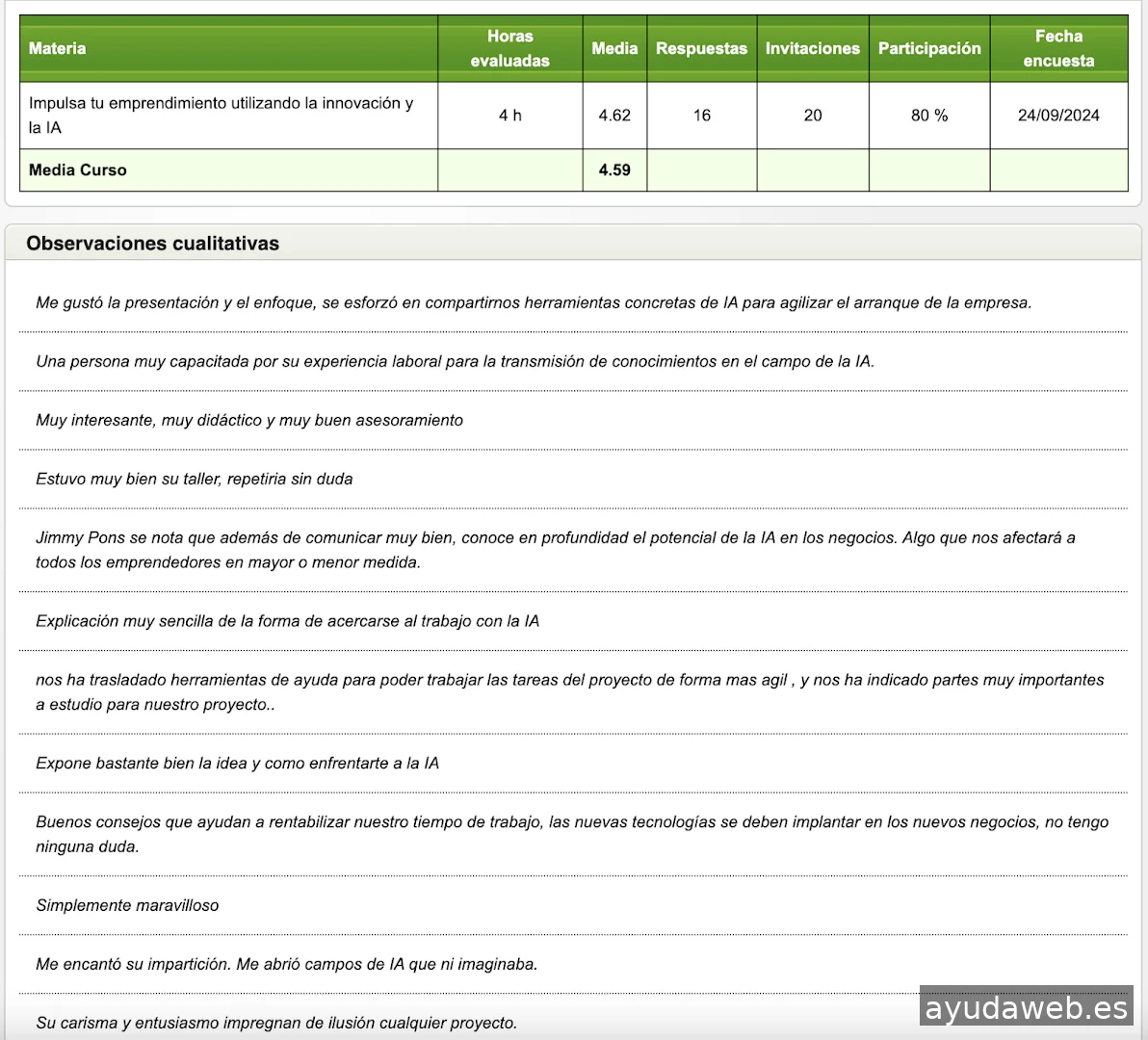 | Materia | Horas evaluadas | Media | Respuestas | Invitaciones | Participación | Fecha encuesta |
|---|---|---|---|---|---|---|
| Impulsa tu emprendimiento utilizando la innovación y la IA | 4 h | 4.62 | 16 | 20 | 80 % | 24/09/2024 |
| Media Curso | | 4.59 | | | | |

Observaciones cualitativas

Me gustó la presentación y el enfoque, se esforzó en compartirnos herramientas concretas de IA para agilizar el arranque de la empresa.

Una persona muy capacitada por su experiencia laboral para la transmisión de conocimientos en el campo de la IA.

Muy interesante, muy didáctico y muy buen asesoramiento

Estuvo muy bien su taller, repetiria sin duda

Jimmy Pons se nota que además de comunicar muy bien, conoce en profundidad el potencial de la IA en los negocios. Algo que nos afectará a todos los emprendedores en mayor o menor medida.

Explicación muy sencilla de la forma de acercarse al trabajo con la IA

nos ha trasladado herramientas de ayuda para poder trabajar las tareas del proyecto de forma mas agil , y nos ha indicado partes muy importantes a estudio para nuestro proyecto..

Expone bastante bien la idea y como enfrentarte a la IA

Buenos consejos que ayudan a rentabilizar nuestro tiempo de trabajo, las nuevas tecnologías se deben implantar en los nuevos negocios, no tengo ninguna duda.

Simplemente maravilloso

Me encantó su impartición. Me abrió campos de IA que ni imaginaba.

Su carisma y entusiasmo impregnan de ilusión cualquier proyecto.

ayudaweb.es